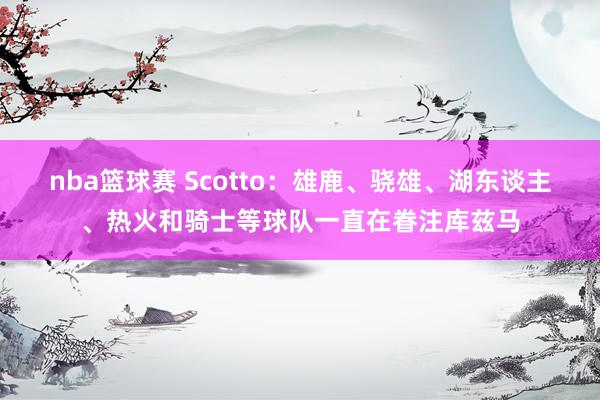 nba篮球赛 Scotto：雄鹿、骁雄、湖东谈主、热火和骑士等球队一直在眷注库兹马